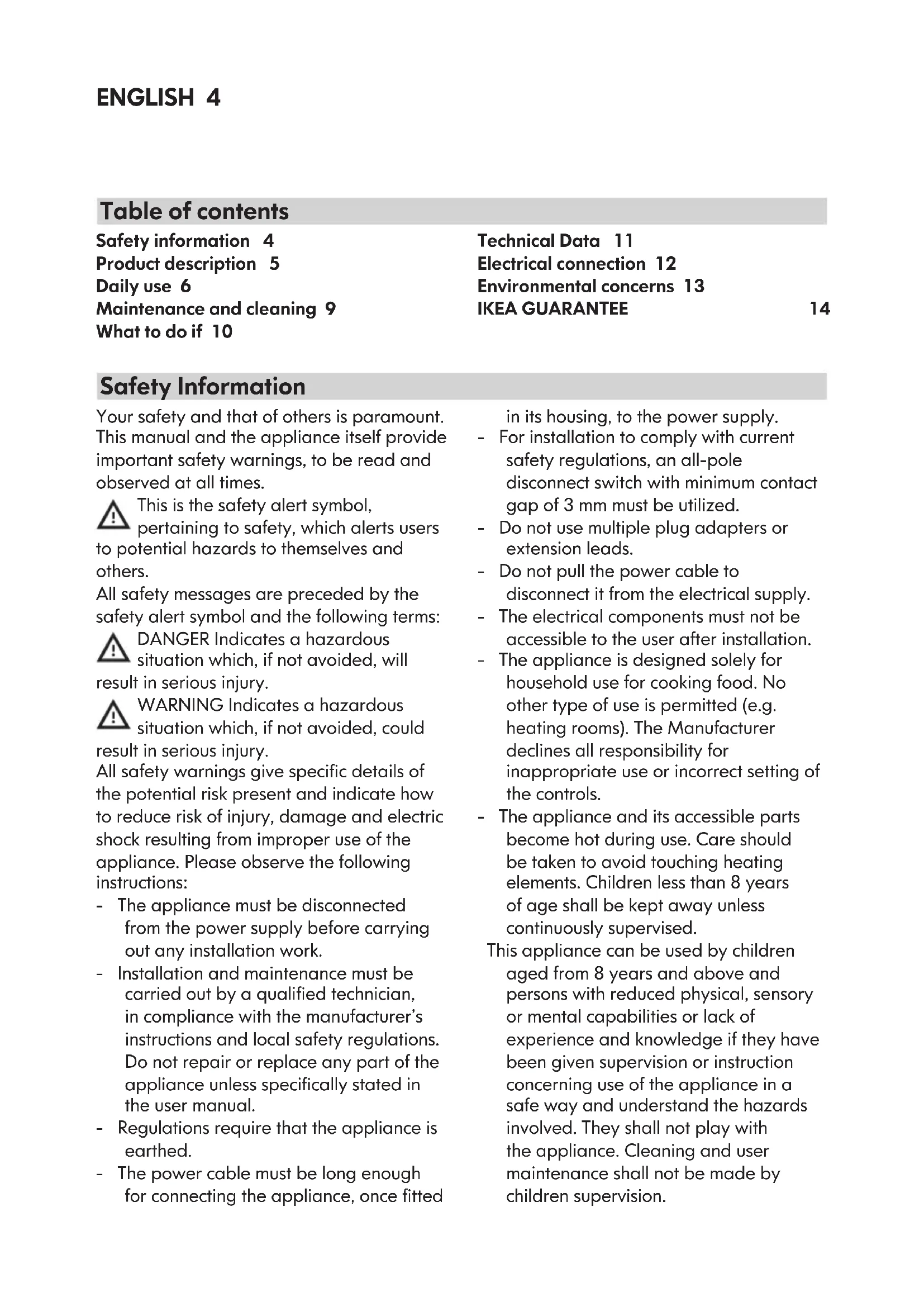 ENGLISH 4

Table of contents

Safety information 4
Product description 5
Daily use 6
Maintenance and cleaning 9
What to do if 10

Technical Data 11
Electrical connection 12
Environmental concerns 13
IKEA GUARANTEE 14

Safety Information

Your safety and that of others is paramount. This manual and the appliance itself provide important safety warnings, to be read and observed at all times.
This is the safety alert symbol, pertaining to safety, which alerts users to potential hazards to themselves and others.
All safety messages are preceded by the safety alert symbol and the following terms:
DANGER Indicates a hazardous situation which, if not avoided, will result in serious injury.
WARNING Indicates a hazardous situation which, if not avoided, could result in serious injury.
All safety warnings give specific details of the potential risk present and indicate how to reduce risk of injury, damage and electric shock resulting from improper use of the appliance. Please observe the following instructions:
- The appliance must be disconnected from the power supply before carrying out any installation work.
- Installation and maintenance must be carried out by a qualified technician, in compliance with the manufacturer's instructions and local safety regulations. Do not repair or replace any part of the appliance unless specifically stated in the user manual.
- Regulations require that the appliance is earthed.
- The power cable must be long enough for connecting the appliance, once fitted in its housing, to the power supply.
- For installation to comply with current safety regulations, an all-pole disconnect switch with minimum contact gap of 3 mm must be utilized.
- Do not use multiple plug adapters or extension leads.
- Do not pull the power cable to disconnect it from the electrical supply.
- The electrical components must not be accessible to the user after installation.
- The appliance is designed solely for household use for cooking food. No other type of use is permitted (e.g. heating rooms). The Manufacturer declines all responsibility for inappropriate use or incorrect setting of the controls.
- The appliance and its accessible parts become hot during use. Care should be taken to avoid touching heating elements. Children less than 8 years of age shall be kept away unless continuously supervised.
This appliance can be used by children aged from 8 years and above and persons with reduced physical, sensory or mental capabilities or lack of experience and knowledge if they have been given supervision or instruction concerning use of the appliance in a safe way and understand the hazards involved. They shall not play with the appliance. Cleaning and user maintenance shall not be made by children supervision.